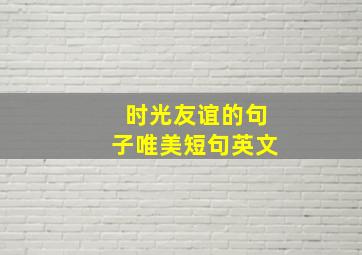 时光友谊的句子唯美短句英文